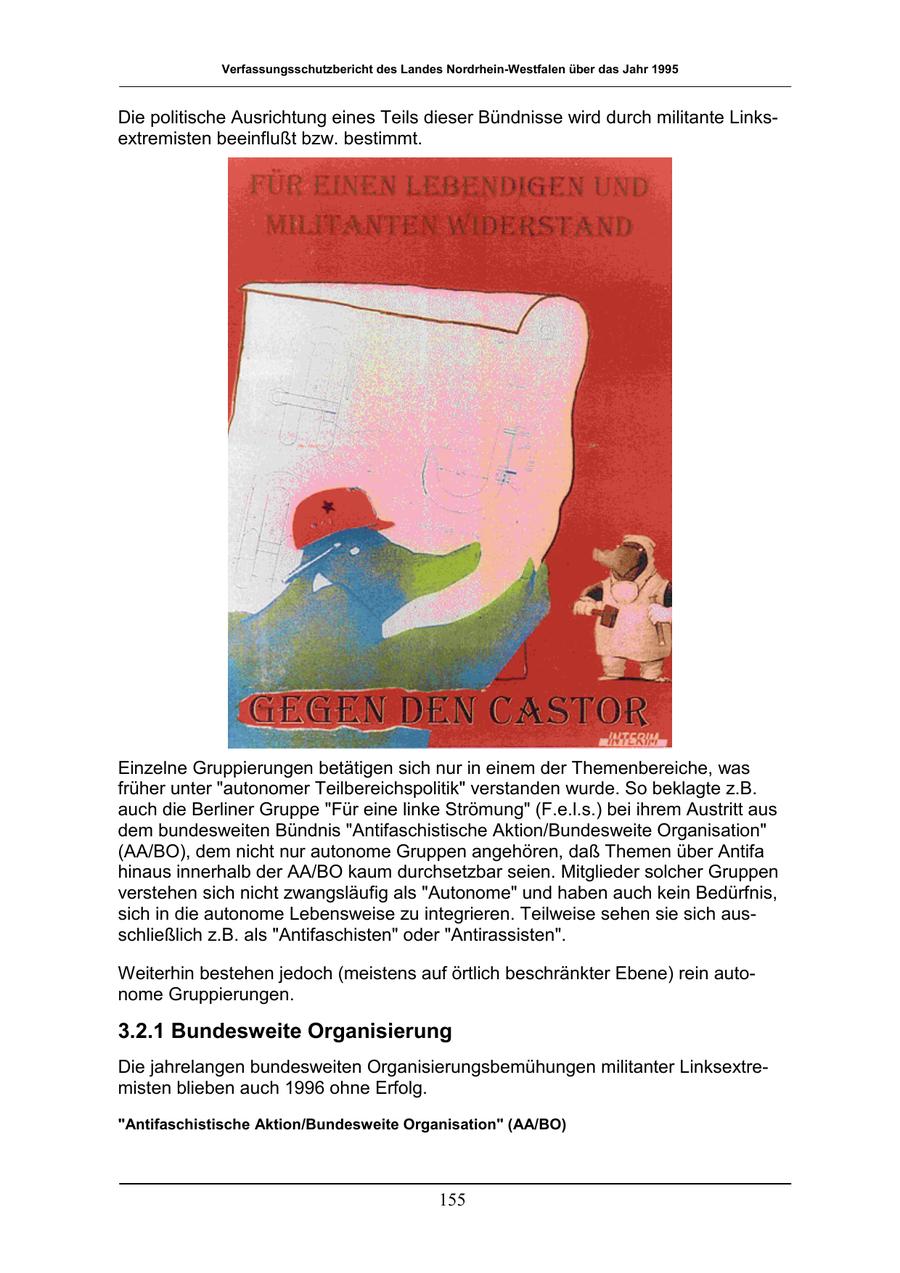 Verfassungsschutzbericht des Landes Nordrhein-Westfalen über das Jahr 1995

Die politische Ausrichtung eines Teils dieser Bündnisse wird durch militante Linksextremisten beeinflußt bzw. bestimmt.

FÜR EINEN LEBENDIGEN UND MILITANTEN WIDERSTAND

GEGEN DEN CASTOR

INTERIM

Einzelne Gruppierungen betätigen sich nur in einem der Themenbereiche, was früher unter "autonomer Teilbereichspolitik" verstanden wurde. So beklagte z.B. auch die Berliner Gruppe "Für eine linke Strömung" (F.e.l.s.) bei ihrem Austritt aus dem bundesweiten Bündnis "Antifaschistische Aktion/Bundesweite Organisation" (AA/BO), dem nicht nur autonome Gruppen angehören, daß Themen über Antifa hinaus innerhalb der AA/BO kaum durchsetzbar seien. Mitglieder solcher Gruppen verstehen sich nicht zwangsläufig als "Autonome" und haben auch kein Bedürfnis, sich in die autonome Lebensweise zu integrieren. Teilweise sehen sie sich ausschließlich z.B. als "Antifaschisten" oder "Antirassisten".

Weiterhin bestehen jedoch (meistens auf örtlich beschränkter Ebene) rein autonome Gruppierungen.

3.2.1 Bundesweite Organisierung

Die jahrelangen bundesweiten Organisierungsbemühungen militanter Linksextremisten blieben auch 1996 ohne Erfolg.

"Antifaschistische Aktion/Bundesweite Organisation" (AA/BO)

155